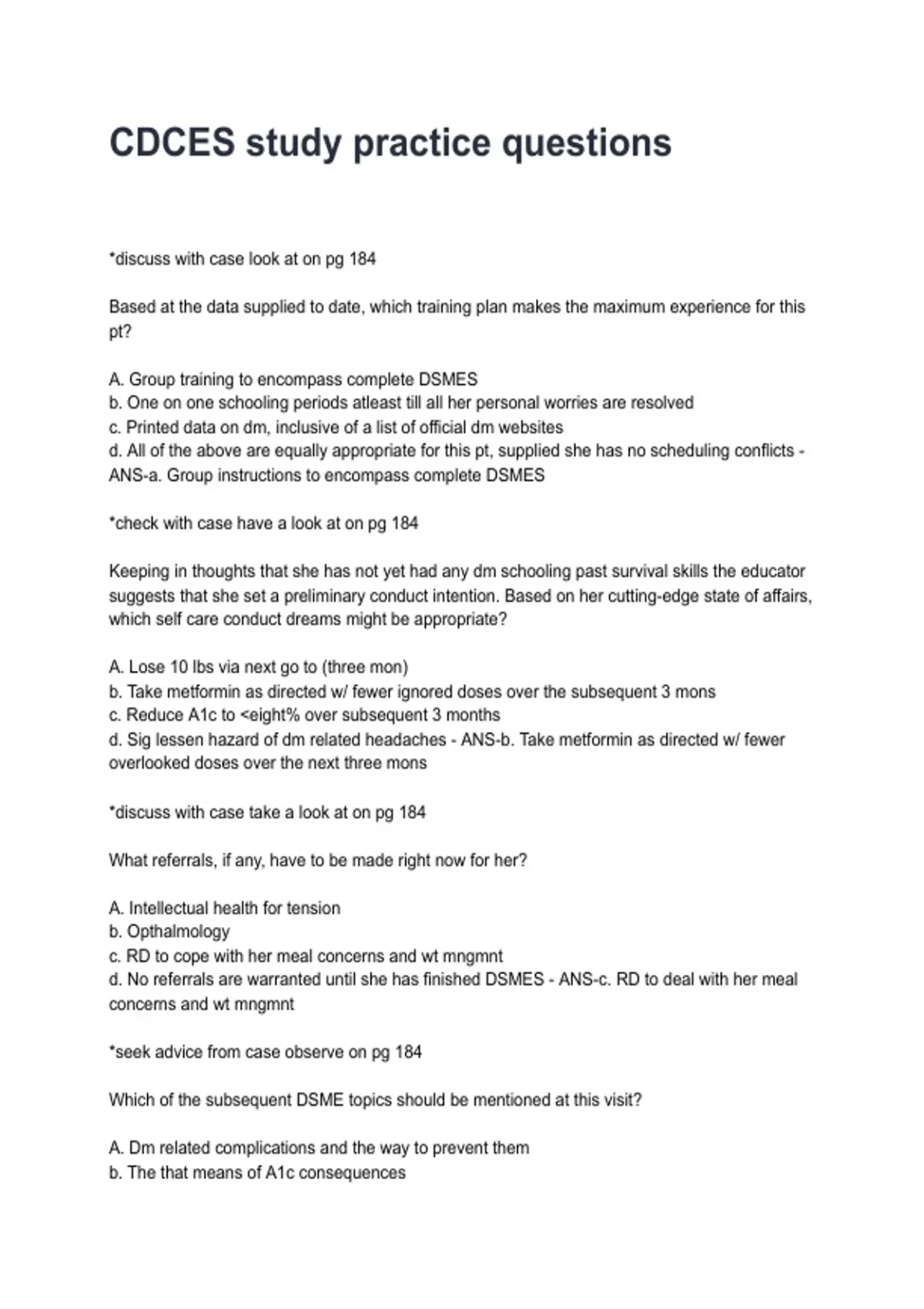 CDCES study practice questions

*discuss with case look at on pg 184

Based at the data supplied to date, which training plan makes the maximum experience for this pt?

A. Group training to encompass complete DSMES
b. One on one schooling periods atleast till all her personal worries are resolved
c. Printed data on dm, inclusive of a list of official dm websites
d. All of the above are equally appropriate for this pt, supplied she has no scheduling conflicts - ANS-a. Group instructions to encompass complete DSMES

*check with case have a look at on pg 184

Keeping in thoughts that she has not yet had any dm schooling past survival skills the educator suggests that she set a preliminary conduct intention. Based on her cutting-edge state of affairs, which self care conduct dreams might be appropriate?

A. Lose 10 lbs via next go to (three mon)
b. Take metformin as directed w/ fewer ignored doses over the subsequent 3 mons
c. Reduce A1c to <eight% over subsequent 3 months
d. Sig lessen hazard of dm related headaches - ANS-b. Take metformin as directed w/ fewer overlooked doses over the next three mons

*discuss with case take a look at on pg 184

What referrals, if any, have to be made right now for her?

A. Intellectual health for tension
b. Opthalmology
c. RD to cope with her meal concerns and wt mngmnt
d. No referrals are warranted until she has finished DSMES - ANS-c. RD to deal with her meal concerns and wt mngmnt

*seek advice from case observe on pg 184

Which of the subsequent DSME topics should be mentioned at this visit?

A. Dm related complications and the way to prevent them
b. The that means of A1c consequences